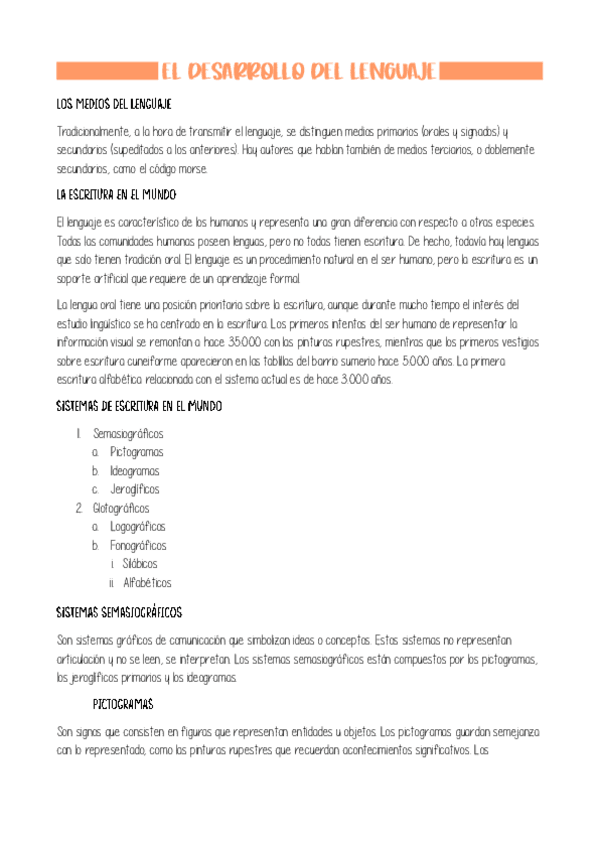 EL DESARROLLO DEL LENGUAJE

LOS MEDIOS DEL LENGUAJE

Tradicionalmente, a la hora de transmitir el lenguaje, se distinguen medios primarios (orales y signados) y secundarios (supeditados a los anteriores). Hay autores que hablan también de medios terciarios, o doblemente secundarios, como el código morse.

LA ESCRITURA EN EL MUNDO

El lenguaje es característico de los humanos y representa una gran diferencia con respecto a otras especies. Todas las comunidades humanas poseen lenguas, pero no todas tienen escritura. De hecho, todavía hay lenguas que solo tienen tradición oral. El lenguaje es un procedimiento natural en el ser humano, pero la escritura es un soporte artificial que requiere de un aprendizaje formal.

La lengua oral tiene una posición prioritaria sobre la escritura, aunque durante mucho tiempo el interés del estudio lingüístico se ha centrado en la escritura. Los primeros intentos del ser humano de representar la información visual se remontan a hace 35.000 con las pinturas rupestres, mientras que los primeros vestigios sobre escritura cuneiforme aparecieron en las tablillas del barrio sumerio hace 5.000 años. La primera escritura alfabética relacionada con el sistema actual es de hace 3.000 años.

SISTEMAS DE ESCRITURA EN EL MUNDO

1. Semasiográficos
a. Pictogramas
b. Ideogramas
c. Jeroglíficos
2. Glotográficos
a. Logográficos
b. Fonográficos
i. Silábicos
ii. Alfabéticos

SISTEMAS SEMASIOGRÁFICOS

Son sistemas gráficos de comunicación que simbolizan ideas o conceptos. Estos sistemas no representan articulación y no se leen, se interpretan. Los sistemas semasiográficos están compuestos por los pictogramas, los jeroglíficos primarios y los ideogramas.

PICTOGRAMAS

Son signos que consisten en figuras que representan entidades u objetos. Los pictogramas guardan semejanza con lo representado, como las pinturas rupestres que recuerdan acontecimientos significativos. Los